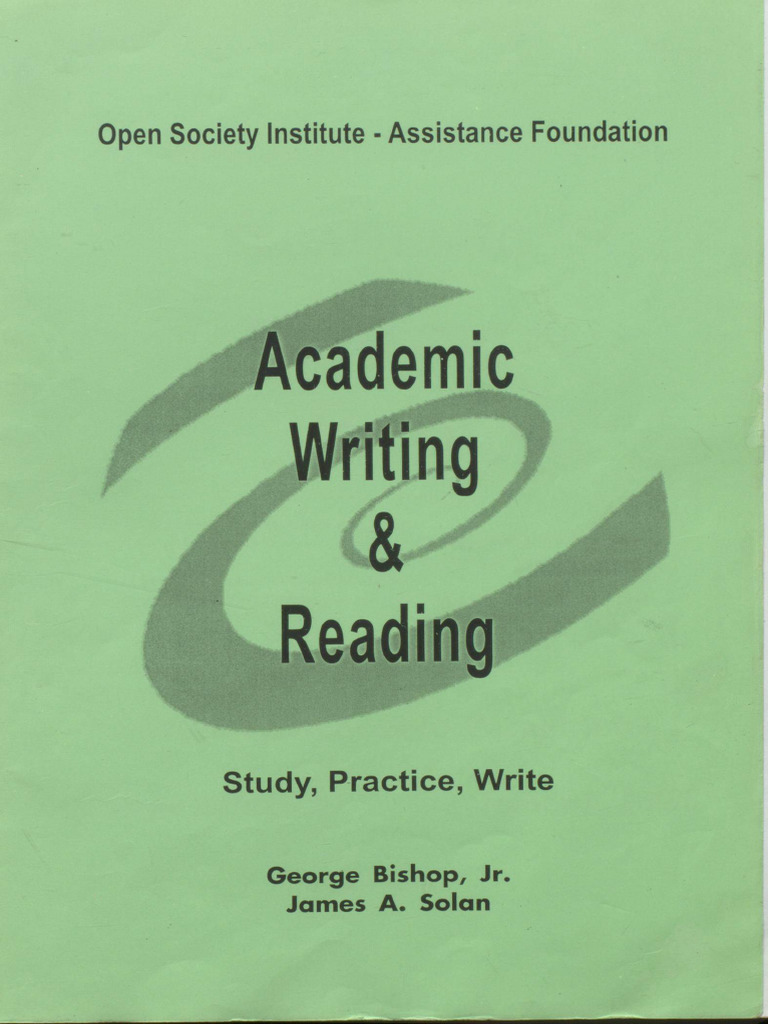 Open Society Institute - Assistance Foundation

Academic
Writing
&
Reading

Study, Practice, Write

George Bishop, Jr.
James A. Solan